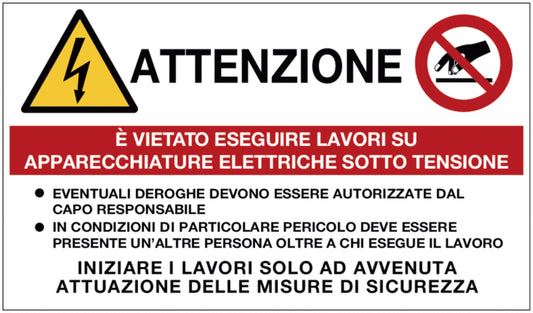 ATTENZIONE

È VIETATO ESEGUIRE LAVORI SU APPARECCHIATURE ELETTRICHE SOTTO TENSIONE

● EVENTUALI DEROGHE DEVONO ESSERE AUTORIZZATE DAL CAPO RESPONSABILE
● IN CONDIZIONI DI PARTICOLARE PERICOLO DEVE ESSERE PRESENTE UN'ALTRE PERSONA OLTRE A CHI ESEGUE IL LAVORO

INIZIARE I LAVORI SOLO AD AVVENUTA ATTUAZIONE DELLE MISURE DI SICUREZZA